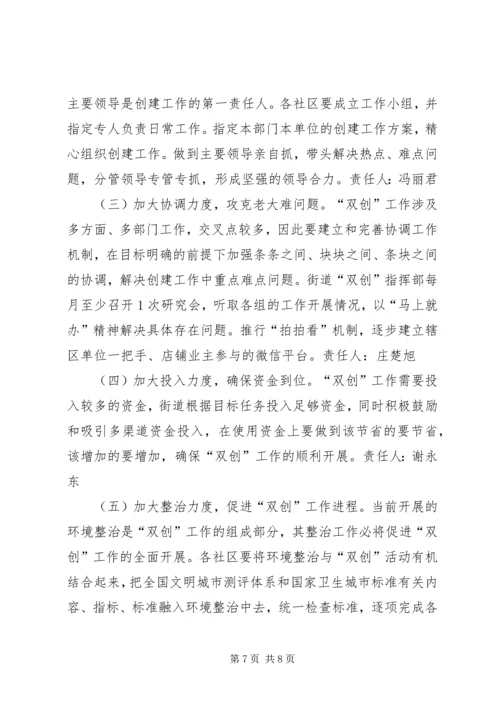 主要领导是创建工作的第一责任人。各社区要成立工作小组，并指定专人负责日常工作。指定本部门本单位的创建工作方案，精心组织创建工作。做到主要领导亲自抓，带头解决热点、难点问题，分管领导专管专抓，形成坚强的领导合力。责任人：冯丽君

（三）加大协调力度，攻克老大难问题。“双创”工作涉及多方面、多部门工作，交叉点较多，因此要建立和完善协调工作机制，在目标明确的前提下加强条条之间、块块之间、条块之间的协调，解决创建工作中重点难点问题。街道“双创”指挥部每月至少召开1次研究会，听取各组的工作开展情况，以“马上就办”精神解决具体存在问题。推行“拍拍看”机制，逐步建立辖区单位一把手、店铺业主参与的微信平台。责任人：庄楚旭

（四）加大投入力度，确保资金到位。“双创”工作需要投入较多的资金，街道根据目标任务投入足够资金，同时积极鼓励和吸引多渠道资金投入，在使用资金上要做到该节省的要节省，该增加的要增加，确保“双创”工作的顺利开展。责任人：谢永东

（五）加大整治力度，促进“双创”工作进程。当前开展的环境整治是“双创”工作的组成部分，其整治工作必将促进“双创”工作的全面开展。各社区要将环境整治与“双创”活动有机结合起来，把全国文明城市测评体系和国家卫生城市标准有关内容、指标、标准融入环境整治中去，统一检查标准，逐项完成各

第7页 共8页